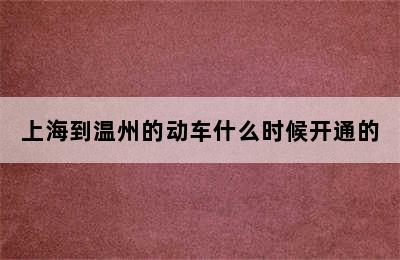 上海到温州的动车什么时候开通的